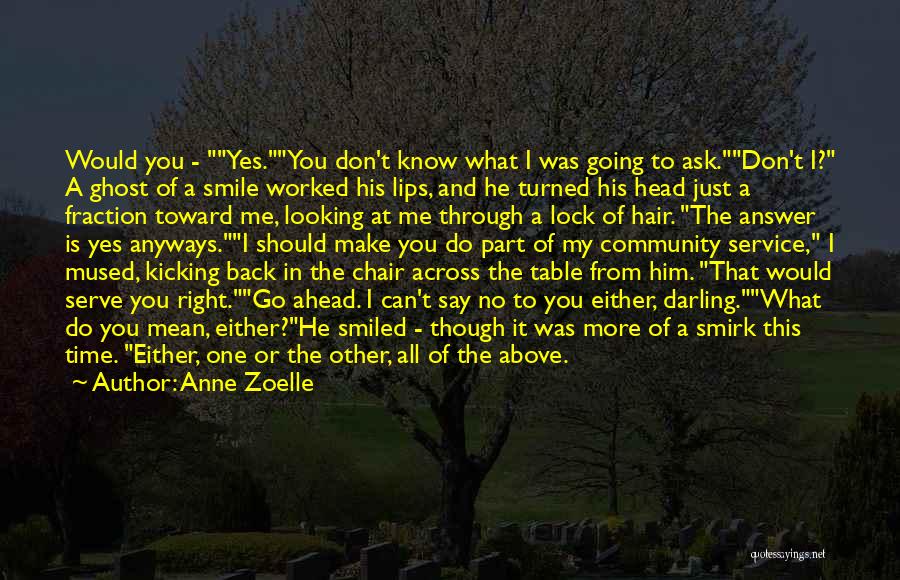 Would you - ""Yes.""You don't know what I was going to ask.""Don't I?" A ghost of a smile worked his lips, and he turned his head just a fraction toward me, looking at me through a lock of hair. "The answer is yes anyways.""I should make you do part of my community service," I mused, kicking back in the chair across the table from him. "That would serve you right.""Go ahead. I can't say no to you either, darling.""What do you mean, either?"He smiled - though it was more of a smirk this time. "Either, one or the other, all of the above.

~ Author: Anne Zoelle

quotessayings.net